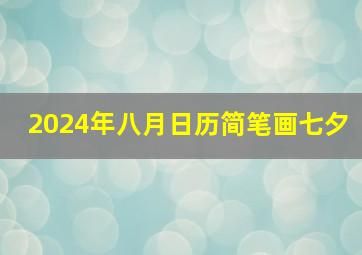 2024年八月日历简笔画七夕